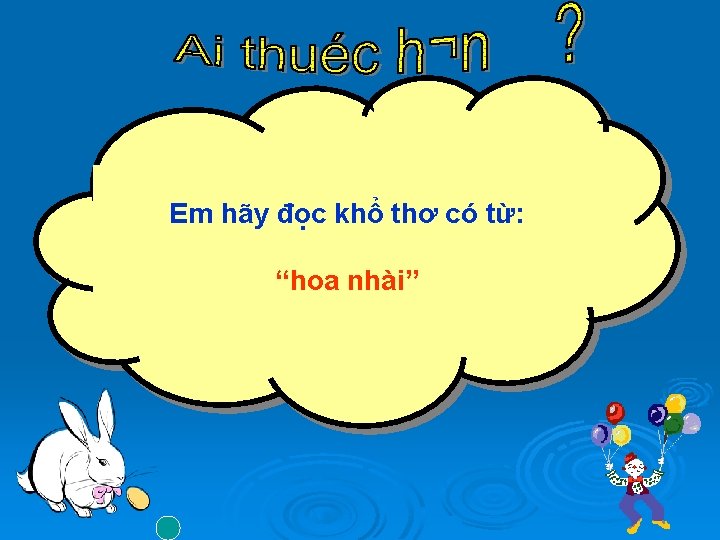 Ai thuéc h¬n ?

Em hãy đọc khổ thơ có từ:

“hoa nhài”